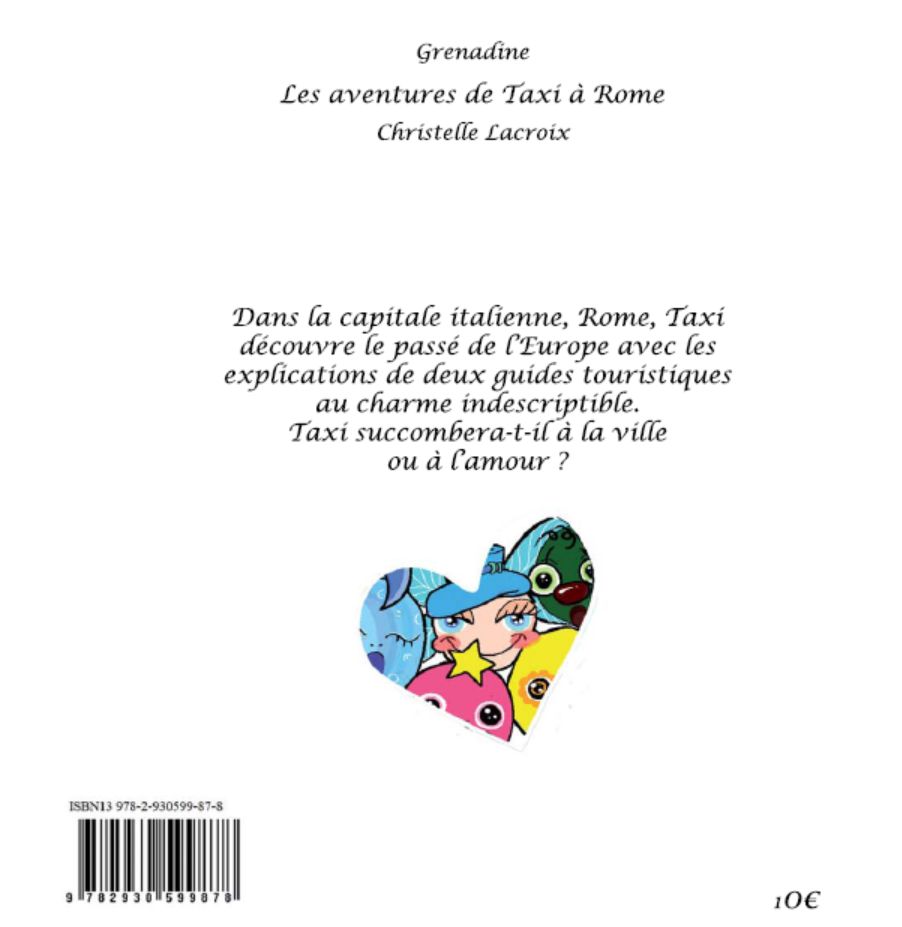 Grenadine

Les aventures de Taxi à Rome

Christelle Lacroix

Dans la capitale italienne, Rome, Taxi découvre le passé de l'Europe avec les explications de deux guides touristiques au charme indescriptible.
Taxi succombera-t-il à la ville ou à l'amour ?

ISBN13 978-2-930599-87-8

9 782930 599878

10€